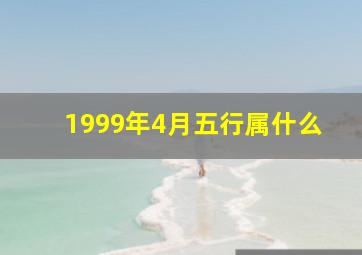 1999年4月五行属什么